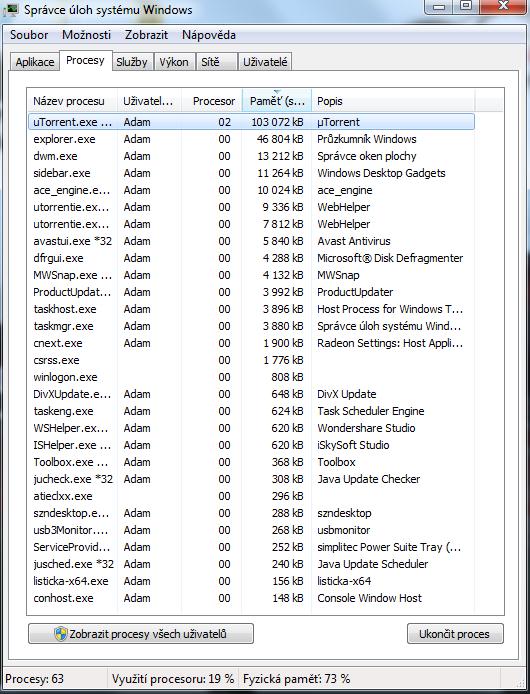 Správce úloh systému Windows

Soubor Možnosti Zobrazit Nápověda

Aplikace Procesy Služby Výkon Sítě Uživatelé

| Název procesu | Uživatel... | Procesor | Paměť (s... | Popis |
|---|---|---|---|---|
| uTorrent.exe ... | Adam | 02 | 103 072 kB | µTorrent |
| explorer.exe | Adam | 00 | 46 804 kB | Průzkumník Windows |
| dwm.exe | Adam | 00 | 13 212 kB | Správce oken plochy |
| sidebar.exe | Adam | 00 | 11 264 kB | Windows Desktop Gadgets |
| ace_engine.e... | Adam | 00 | 10 024 kB | ace_engine |
| utorrentie.ex... | Adam | 00 | 9 336 kB | WebHelper |
| utorrentie.ex... | Adam | 00 | 7 812 kB | WebHelper |
| avastui.exe *32 | Adam | 00 | 5 840 kB | Avast Antivirus |
| dfrgui.exe | Adam | 00 | 4 288 kB | Microsoft® Disk Defragmenter |
| MWSnap.exe ... | Adam | 00 | 4 132 kB | MWSnap |
| ProductUpdat... | Adam | 00 | 3 992 kB | ProductUpdater |
| taskhost.exe | Adam | 00 | 3 896 kB | Host Process for Windows T... |
| taskmgr.exe | Adam | 00 | 3 880 kB | Správce úloh systému Wind... |
| cnext.exe | Adam | 00 | 1 900 kB | Radeon Settings: Host Appli... |
| csrss.exe | | 00 | 1 776 kB | |
| winlogon.exe | | 00 | 808 kB | |
| DivXUpdate.e... | Adam | 00 | 648 kB | DivX Update |
| taskeng.exe | Adam | 00 | 624 kB | Task Scheduler Engine |
| WSHelper.ex... | Adam | 00 | 620 kB | Wondershare Studio |
| ISHelper.exe ... | Adam | 00 | 620 kB | iSkySoft Studio |
| Toolbox.exe ... | Adam | 00 | 368 kB | Toolbox |
| jucheck.exe *32 | Adam | 00 | 308 kB | Java Update Checker |
| atieclxx.exe | | 00 | 296 kB | |
| szndesktop.e... | Adam | 00 | 288 kB | szndesktop |
| usb3Monitor.... | Adam | 00 | 268 kB | usbmonitor |
| ServiceProvid... | Adam | 00 | 252 kB | simplitec Power Suite Tray (... |
| jusched.exe *32 | Adam | 00 | 240 kB | Java Update Scheduler |
| listicka-x64.exe | Adam | 00 | 156 kB | listicka-x64 |
| conhost.exe | Adam | 00 | 148 kB | Console Window Host |

Zobrazit procesy všech uživatelů

Ukončit proces

Procesy: 63 Využití procesoru: 19 % Fyzická paměť: 73 %